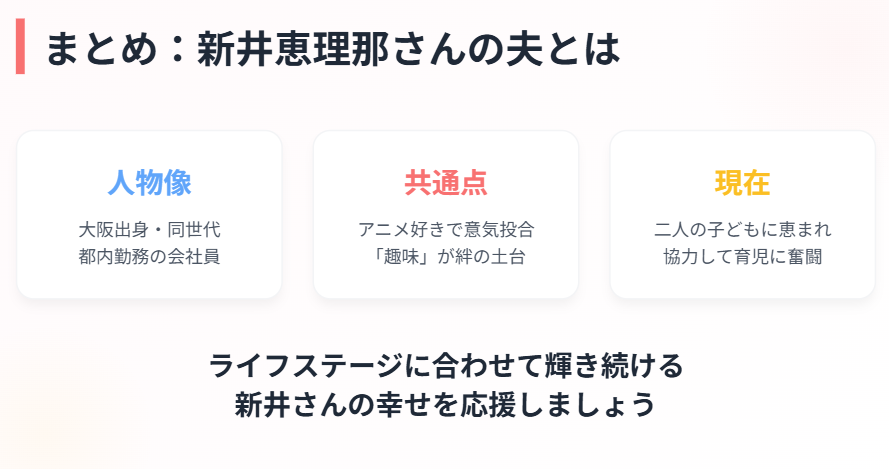 まとめ：新井恵理那さんの夫とは

人物像

大阪出身・同世代
都内勤務の会社員

共通点

アニメ好きで意気投合
「趣味」が絆の土台

現在

二人の子どもに恵まれ
協力して育児に奮闘

ライフステージに合わせて輝き続ける
新井さんの幸せを応援しましょう